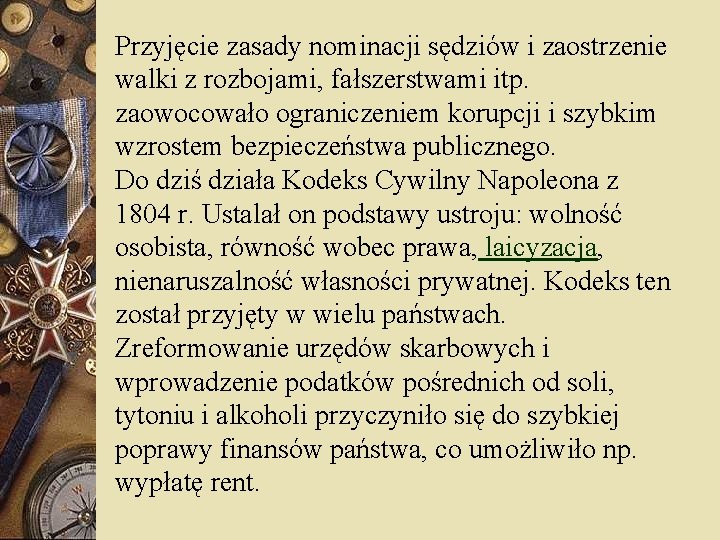 Przyjęcie zasady nominacji sędziów i zaostrzenie walki z rozbojami, fałszerstwami itp. zaowocowało ograniczeniem korupcji i szybkim wzrostem bezpieczeństwa publicznego.

Do dziś działa Kodeks Cywilny Napoleona z 1804 r. Ustalał on podstawy ustroju: wolność osobista, równość wobec prawa, laicyzacja, nienaruszalność własności prywatnej. Kodeks ten został przyjęty w wielu państwach.

Zreformowanie urzędów skarbowych i wprowadzenie podatków pośrednich od soli, tytoniu i alkoholi przyczyniło się do szybkiej poprawy finansów państwa, co umożliwiło np. wypłatę rent.